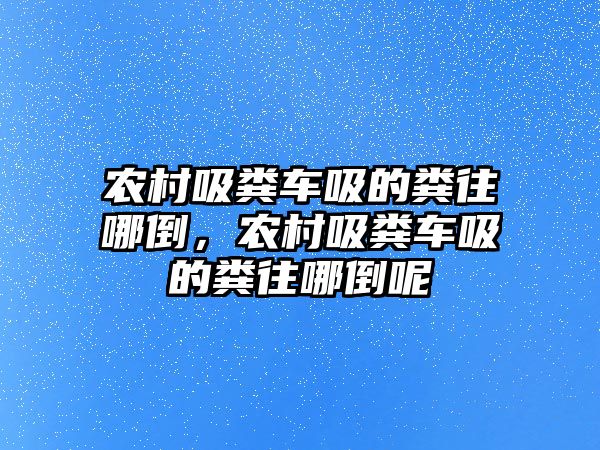 农村吸粪车吸的粪往哪倒，农村吸粪车吸的粪往哪倒呢